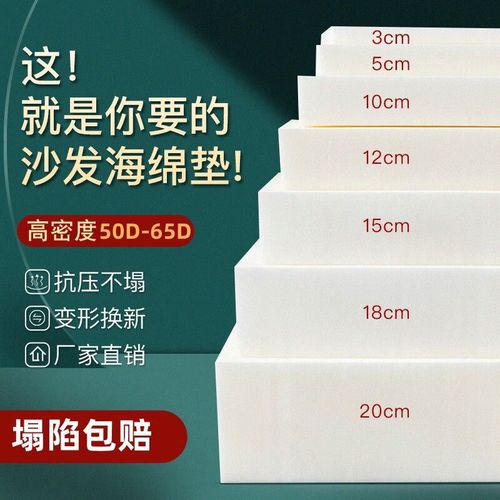 这!
就是你要的
沙发海绵垫!

高密度50D-65D

抗压不塌
变形换新
厂家直销

塌陷包赔

3cm
5cm
10cm
12cm
15cm
18cm
20cm